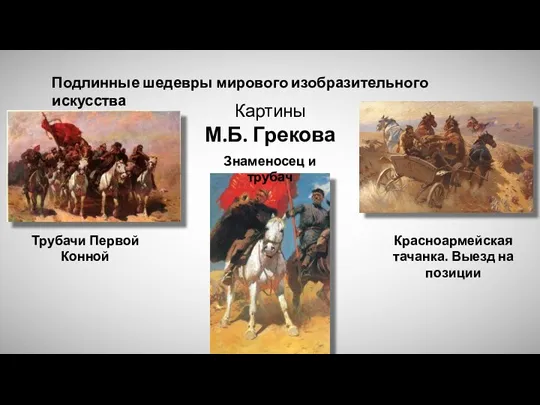 Подлинные шедевры мирового изобразительного искусства

Картины
М.Б. Грекова

Знаменосец и трубач

Трубачи Первой Конной

Красноармейская тачанка. Выезд на позиции